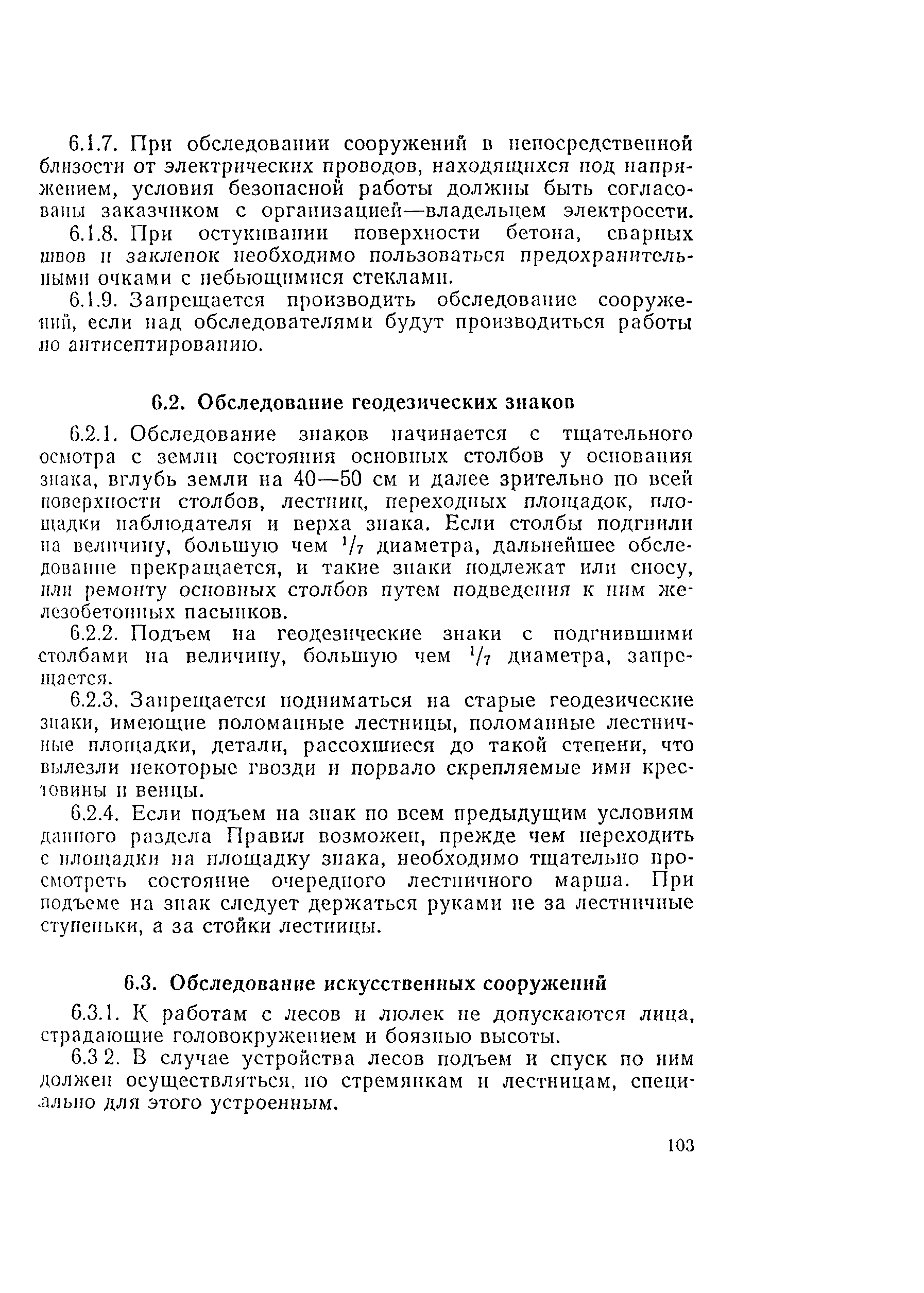 6.1.7. При обследовании сооружений в непосредственной близости от электрических проводов, находящихся под напряжением, условия безопасной работы должны быть согласованы заказчиком с организацией—владельцем электросети.

6.1.8. При остукивании поверхности бетона, сварных швов и заклепок необходимо пользоваться предохранительными очками с небьющимися стеклами.

6.1.9. Запрещается производить обследование сооружений, если над обследователями будут производиться работы по антисептированию.

6.2. Обследование геодезических знаков

6.2.1. Обследование знаков начинается с тщательного осмотра с земли состояния основных столбов у основания знака, вглубь земли на 40—50 см и далее зрительно по всей поверхности столбов, лестниц, переходных площадок, площадки наблюдателя и верха знака. Если столбы подгнили на величину, большую чем $^1/_7$ диаметра, дальнейшее обследование прекращается, и такие знаки подлежат или сносу, или ремонту основных столбов путем подведения к ним железобетонных пасынков.

6.2.2. Подъем на геодезические знаки с подгнившими столбами на величину, большую чем $^1/_7$ диаметра, запрещается.

6.2.3. Запрещается подниматься на старые геодезические знаки, имеющие поломанные лестницы, поломанные лестничные площадки, детали, рассохшиеся до такой степени, что вылезли некоторые гвозди и порвало скрепляемые ими крестовины и венцы.

6.2.4. Если подъем на знак по всем предыдущим условиям данного раздела Правил возможен, прежде чем переходить с площадки на площадку знака, необходимо тщательно просмотреть состояние очередного лестничного марша. При подъеме на знак следует держаться руками не за лестничные ступеньки, а за стойки лестницы.

6.3. Обследование искусственных сооружений

6.3.1. К работам с лесов и люлек не допускаются лица, страдающие головокружением и боязнью высоты.

6.3 2. В случае устройства лесов подъем и спуск по ним должен осуществляться, по стремянкам и лестницам, специально для этого устроенным.

103